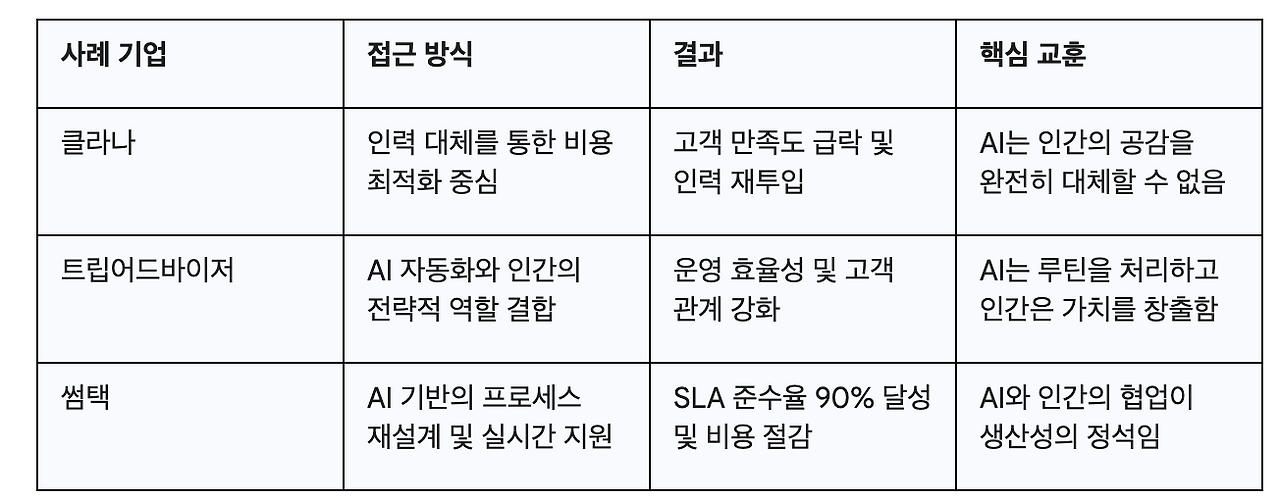 | 사례 기업 | 접근 방식 | 결과 | 핵심 교훈 |
|---|---|---|---|
| 클라나 | 인력 대체를 통한 비용 최적화 중심 | 고객 만족도 급락 및 인력 재투입 | AI는 인간의 공감을 완전히 대체할 수 없음 |
| 트립어드바이저 | AI 자동화와 인간의 전략적 역할 결합 | 운영 효율성 및 고객 관계 강화 | AI는 루틴을 처리하고 인간은 가치를 창출함 |
| 썸택 | AI 기반의 프로세스 재설계 및 실시간 지원 | SLA 준수율 90% 달성 및 비용 절감 | AI와 인간의 협업이 생산성의 정석임 |